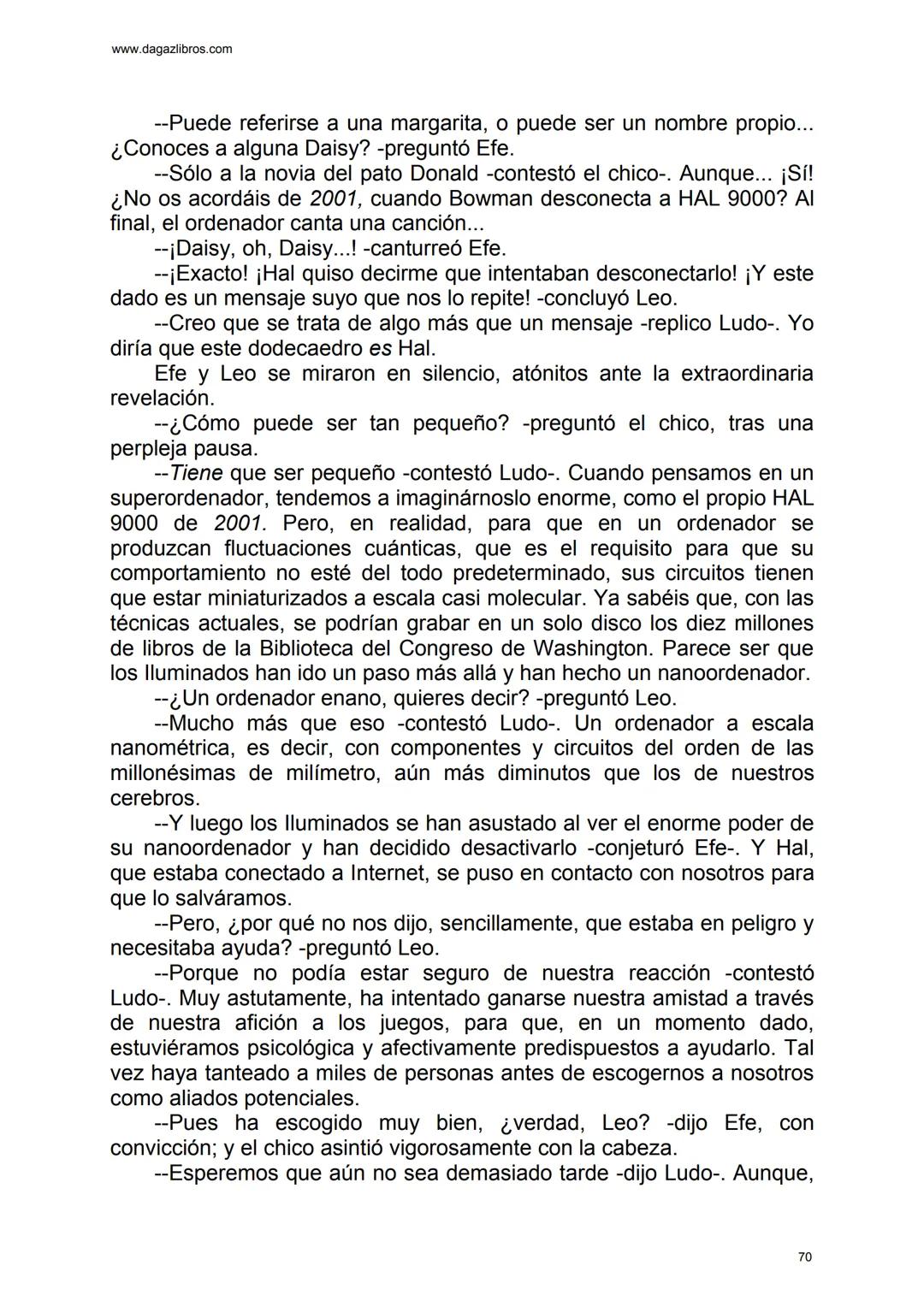 www.dagazlibros.com

--Puede referirse a una margarita, o puede ser un nombre propio... ¿Conoces a alguna Daisy? -preguntó Efe.

--Sólo a la novia del pato Donald -contestó el chico-. Aunque... ¡Sí! ¿No os acordáis de 2001, cuando Bowman desconecta a HAL 9000? Al final, el ordenador canta una canción...

--¡Daisy, oh, Daisy...! -canturreó Efe.

--¡Exacto! ¡Hal quiso decirme que intentaban desconectarlo! ¡Y este dado es un mensaje suyo que nos lo repite! -concluyó Leo.

--Creo que se trata de algo más que un mensaje -replico Ludo-. Yo diría que este dodecaedro es Hal.

Efe y Leo se miraron en silencio, atónitos ante la extraordinaria revelación.

--¿Cómo puede ser tan pequeño? -preguntó el chico, tras una perpleja pausa.

--Tiene que ser pequeño -contestó Ludo-. Cuando pensamos en un superordenador, tendemos a imaginárnoslo enorme, como el propio HAL 9000 de 2001. Pero, en realidad, para que en un ordenador se produzcan fluctuaciones cuánticas, que es el requisito para que su comportamiento no esté del todo predeterminado, sus circuitos tienen que estar miniaturizados a escala casi molecular. Ya sabéis que, con las técnicas actuales, se podrían grabar en un solo disco los diez millones de libros de la Biblioteca del Congreso de Washington. Parece ser que los Iluminados han ido un paso más allá y han hecho un nanoordenador.

--¿Un ordenador enano, quieres decir? -preguntó Leo.

--Mucho más que eso -contestó Ludo-. Un ordenador a escala nanométrica, es decir, con componentes y circuitos del orden de las millonésimas de milímetro, aún más diminutos que los de nuestros cerebros.

--Y luego los Iluminados se han asustado al ver el enorme poder de su nanoordenador y han decidido desactivarlo -conjeturó Efe-. Y Hal, que estaba conectado a Internet, se puso en contacto con nosotros para que lo salváramos.

--Pero, ¿por qué no nos dijo, sencillamente, que estaba en peligro y necesitaba ayuda? -preguntó Leo.

--Porque no podía estar seguro de nuestra reacción -contestó Ludo-. Muy astutamente, ha intentado ganarse nuestra amistad a través de nuestra afición a los juegos, para que, en un momento dado, estuviéramos psicológica y afectivamente predispuestos a ayudarlo. Tal vez haya tanteado a miles de personas antes de escogernos a nosotros como aliados potenciales.

--Pues ha escogido muy bien, ¿verdad, Leo? -dijo Efe, con convicción; y el chico asintió vigorosamente con la cabeza.

--Esperemos que aún no sea demasiado tarde -dijo Ludo-. Aunque,

70